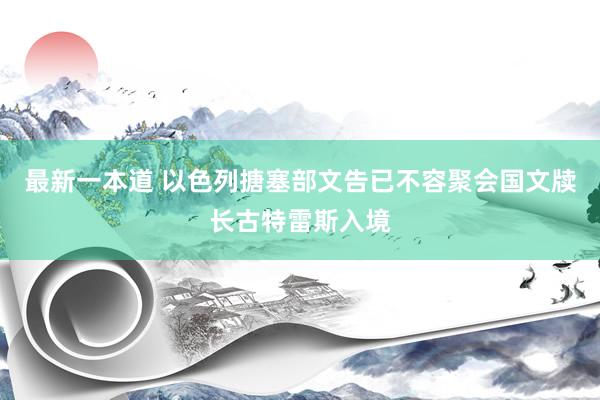 最新一本道 以色列搪塞部文告已不容聚会国文牍长古特雷斯入境